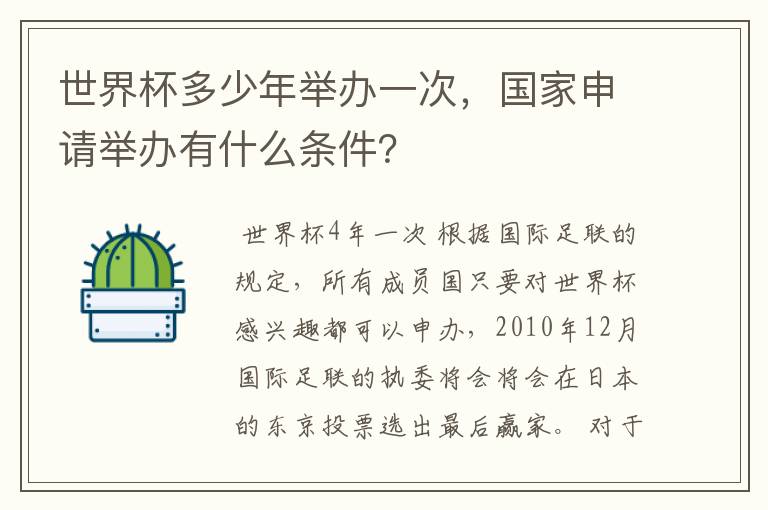 世界杯多少年举办一次，国家申请举办有什么条件？

世界杯4年一次 根据国际足联的规定，所有成员国只要对世界杯感兴趣都可以申办，2010年12月国际足联的执委将会将会在日本的东京投票选出最后赢家。 对于